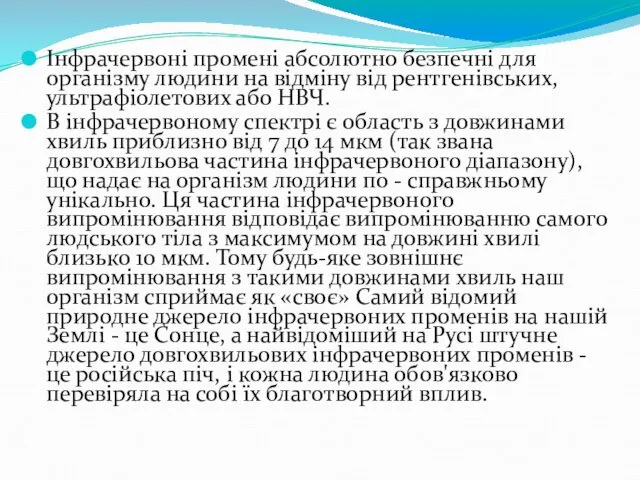 Інфрачервоні промені абсолютно безпечні для організму людини на відміну від рентгенівських, ультрафіолетових або НВЧ.

В інфрачервоному спектрі є область з довжинами хвиль приблизно від 7 до 14 мкм (так звана довгохвильова частина інфрачервоного діапазону), що надає на організм людини по - справжньому унікально. Ця частина інфрачервоного випромінювання відповідає випромінюванню самого людського тіла з максимумом на довжині хвилі близько 10 мкм. Тому будь-яке зовнішнє випромінювання з такими довжинами хвиль наш організм сприймає як «своє» Самий відомий природне джерело інфрачервоних променів на нашій Землі - це Сонце, а найвідоміший на Русі штучне джерело довгохвильових інфрачервоних променів - це російська піч, і кожна людина обов'язково перевіряла на собі їх благотворний вплив.